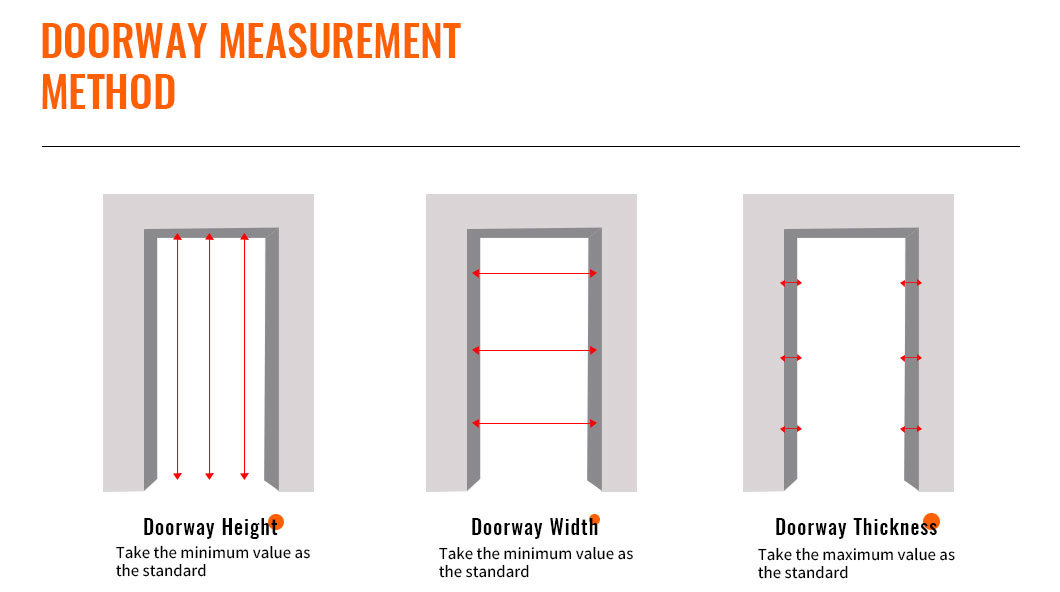 DOORWAY MEASUREMENT METHOD

Doorway Height
Take the minimum value as the standard

Doorway Width
Take the minimum value as the standard

Doorway Thickness
Take the maximum value as the standard